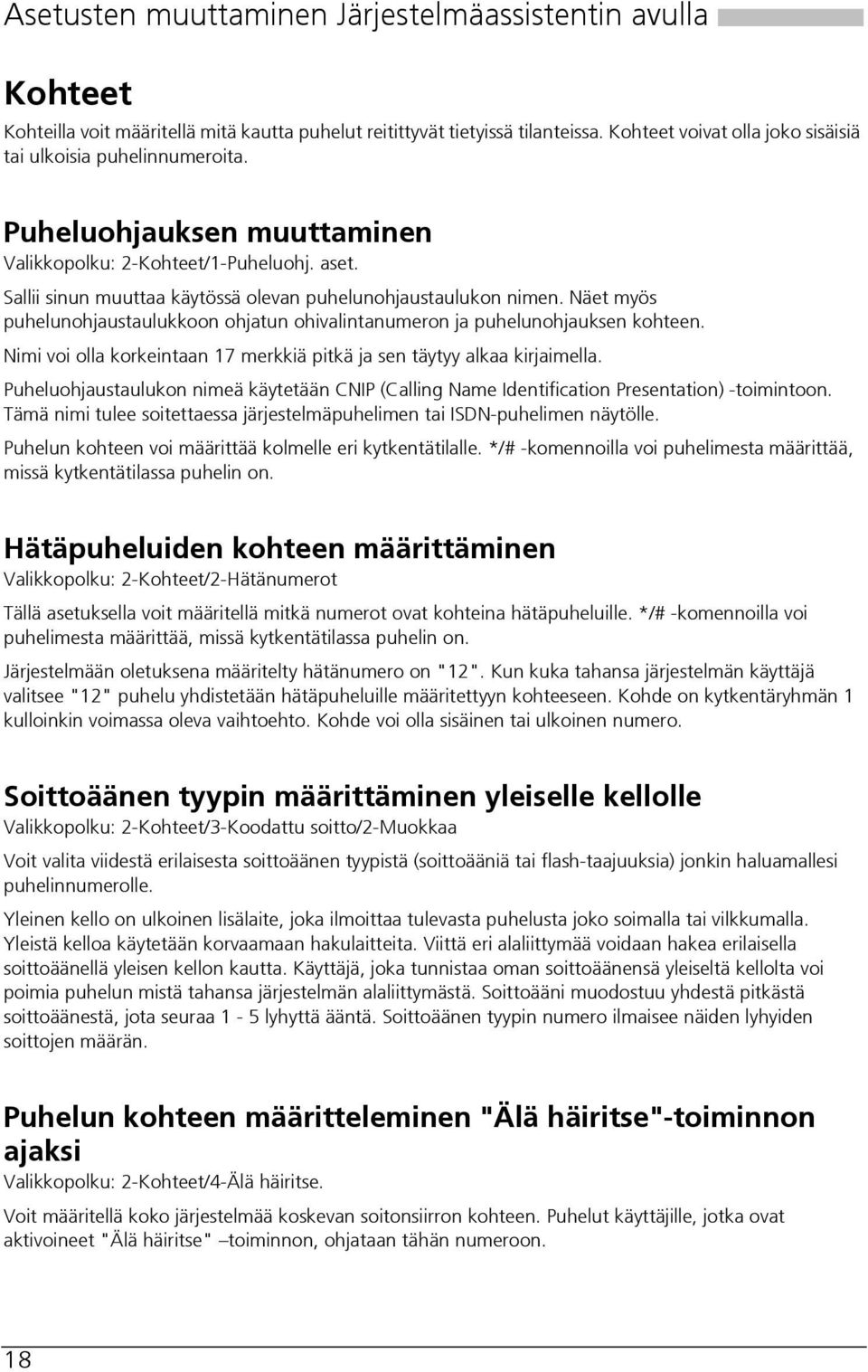 Asetusten muuttaminen Järjestelmäassistentin avulla

Kohteet

Kohteilla voit määritellä mitä kautta puhelut reitittyvät tietyissä tilanteissa. Kohteet voivat olla joko sisäisiä tai ulkoisia puhelinnumeroita.

Puheluohjauksen muuttaminen

Valikkopolku: 2-Kohteet/1-Puheluohj. aset.

Sallii sinun muuttaa käytössä olevan puhelunohjaustaulukon nimen. Näet myös puhelunohjaustaulukkoon ohjatun ohivalintanumeron ja puhelunohjauksen kohteen.

Nimi voi olla korkeintaan 17 merkkiä pitkä ja sen täytyy alkaa kirjaimella.

Puheluohjaustaulukon nimeä käytetään CNIP (Calling Name Identification Presentation) -toimintoon. Tämä nimi tulee soitettaessa järjestelmäpuhelimen tai ISDN-puhelimen näytölle.

Puhelun kohteen voi määrittää kolmelle eri kytkentätilalle. */# -komennoilla voi puhelimesta määrittää, missä kytkentätilassa puhelin on.

Hätäpuheluiden kohteen määrittäminen

Valikkopolku: 2-Kohteet/2-Hätänumerot

Tällä asetuksella voit määritellä mitkä numerot ovat kohteina hätäpuheluille. */# -komennoilla voi puhelimesta määrittää, missä kytkentätilassa puhelin on.

Järjestelmään oletuksena määritelty hätänumero on "12". Kun kuka tahansa järjestelmän käyttäjä valitsee "12" puhelu yhdistetään hätäpuheluille määritettyyn kohteeseen. Kohde on kytkentäryhmän 1 kulloinkin voimassa oleva vaihtoehto. Kohde voi olla sisäinen tai ulkoinen numero.

Soittoäänen tyypin määrittäminen yleiselle kellolle

Valikkopolku: 2-Kohteet/3-Koodattu soitto/2-Muokkaa

Voit valita viidestä erilaisesta soittoäänen tyypistä (soittoääniä tai flash-taajuuksia) jonkin haluamallesi puhelinnumerolle.

Yleinen kello on ulkoinen lisälaite, joka ilmoittaa tulevasta puhelusta joko soimalla tai vilkkumalla. Yleistä kelloa käytetään korvaamaan hakulaitteita. Viittä eri alaliittymää voidaan hakea erilaisella soittoäänellä yleisen kellon kautta. Käyttäjä, joka tunnistaa oman soittoäänensä yleiseltä kellolta voi poimia puhelun mistä tahansa järjestelmän alaliittymästä. Soittoääni muodostuu yhdestä pitkästä soittoäänestä, jota seuraa 1 - 5 lyhyttä ääntä. Soittoäänen tyypin numero ilmaisee näiden lyhyiden soittojen määrän.

Puhelun kohteen määritteleminen "Älä häiritse"-toiminnon ajaksi

Valikkopolku: 2-Kohteet/4-Älä häiritse.

Voit määritellä koko järjestelmää koskevan soitonsiirron kohteen. Puhelut käyttäjille, jotka ovat aktivoineet "Älä häiritse" –toiminnon, ohjataan tähän numeroon.

18